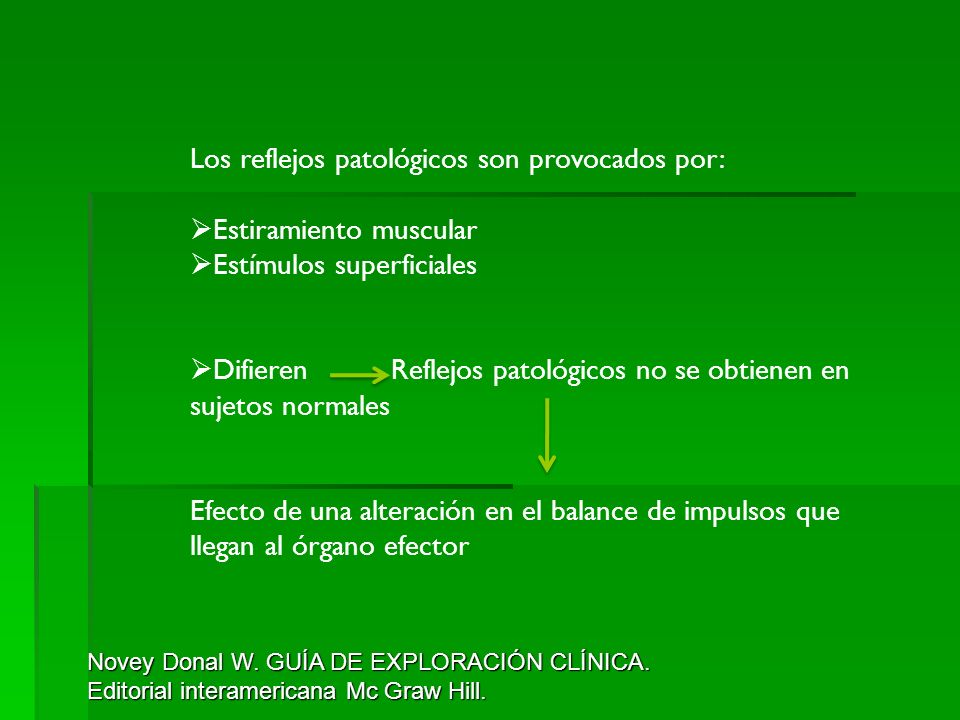 Los reflejos patológicos son provocados por:

➢Estiramiento muscular
➢Estímulos superficiales

➢Difieren → Reflejos patológicos no se obtienen en sujetos normales

Efecto de una alteración en el balance de impulsos que llegan al órgano efector

Novey Donal W. GUÍA DE EXPLORACIÓN CLÍNICA.
Editorial interamericana Mc Graw Hill.